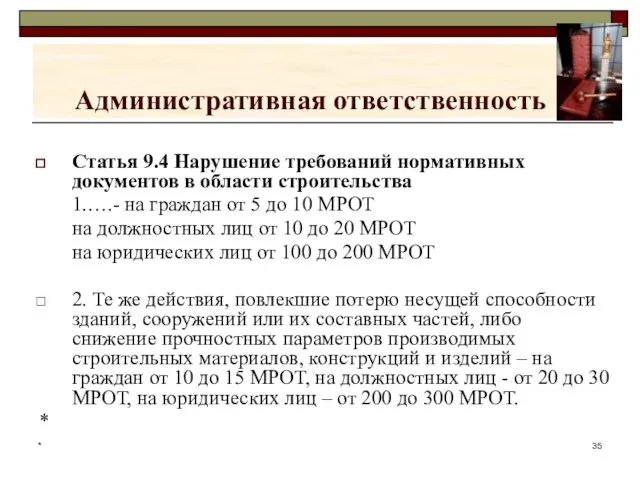 Административная ответственность

Статья 9.4 Нарушение требований нормативных документов в области строительства
1…..- на граждан от 5 до 10 МРОТ
на должностных лиц от 10 до 20 МРОТ
на юридических лиц от 100 до 200 МРОТ

2. Те же действия, повлекшие потерю несущей способности зданий, сооружений или их составных частей, либо снижение прочностных параметров производимых строительных материалов, конструкций и изделий – на граждан от 10 до 15 МРОТ, на должностных лиц - от 20 до 30 МРОТ, на юридических лиц – от 200 до 300 МРОТ.

*

*

35